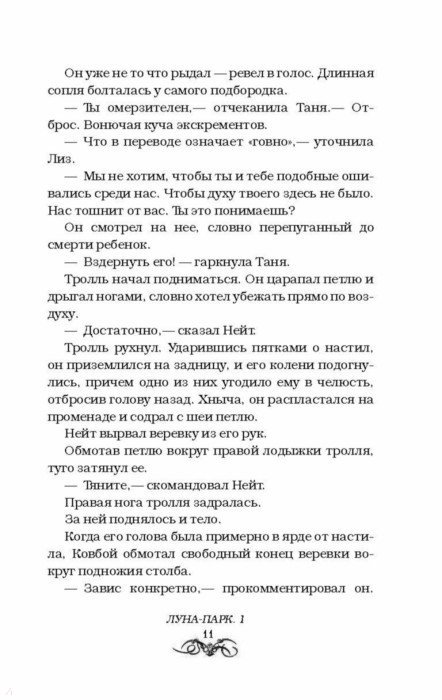 Он уже не то что рыдал — ревел в голос. Длинная сопля болталась у самого подбородка.

— Ты омерзителен,— отчеканила Таня.— Отброс. Вонючая куча экскрементов.

— Что в переводе означает «говно»,— уточнила Лиз.

— Мы не хотим, чтобы ты и тебе подобные ошивались среди нас. Чтобы духу твоего здесь не было. Нас тошнит от вас. Ты это понимаешь?

Он смотрел на нее, словно перепуганный до смерти ребенок.

— Вздернуть его! — гаркнула Таня.

Тролль начал подниматься. Он царапал петлю и дрыгал ногами, словно хотел убежать прямо по воздуху.

— Достаточно,— сказал Нейт.

Тролль рухнул. Ударившись пятками о настил, он приземлился на задницу, и его колени подогнулись, причем одно из них угодило ему в челюсть, отбросив голову назад. Хныча, он распластался на променаде и содрал с шеи петлю.

Нейт вырвал веревку из его рук.

Обмотав петлю вокруг правой лодыжки тролля, туго затянул ее.

— Тяните,— скомандовал Нейт.

Правая нога тролля задралась.

За ней поднялось и тело.

Когда его голова была примерно в ярде от настила, Ковбой обмотал свободный конец веревки вокруг подножия столба.

— Завис конкретно,— прокомментировал он.

ЛУНА-ПАРК. 1

11